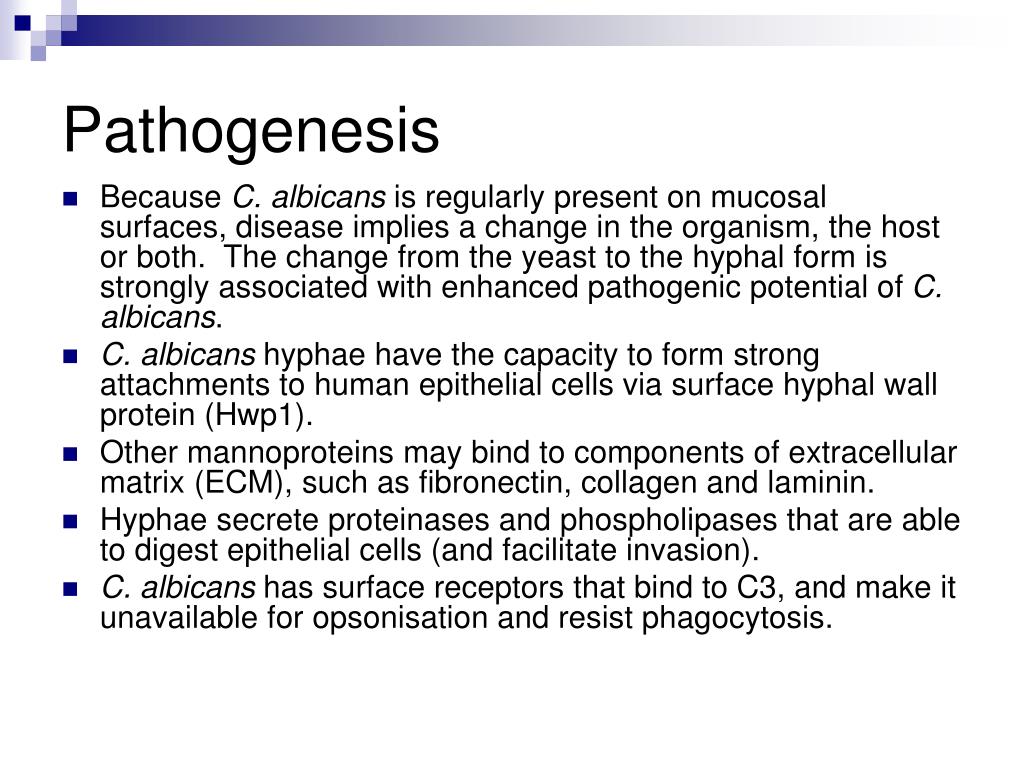 Pathogenesis

- Because C. albicans is regularly present on mucosal surfaces, disease implies a change in the organism, the host or both. The change from the yeast to the hyphal form is strongly associated with enhanced pathogenic potential of C. albicans.
- C. albicans hyphae have the capacity to form strong attachments to human epithelial cells via surface hyphal wall protein (Hwp1).
- Other mannoproteins may bind to components of extracellular matrix (ECM), such as fibronectin, collagen and laminin.
- Hyphae secrete proteinases and phospholipases that are able to digest epithelial cells (and facilitate invasion).
- C. albicans has surface receptors that bind to C3, and make it unavailable for opsonisation and resist phagocytosis.